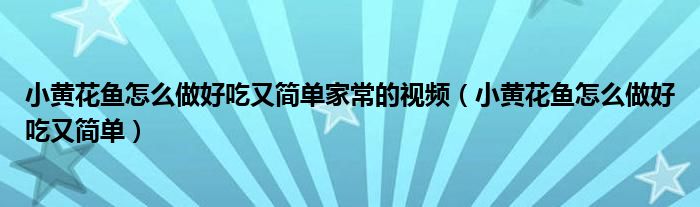 小黄花鱼怎么做好吃又简单家常的视频（小黄花鱼怎么做好吃又简单）